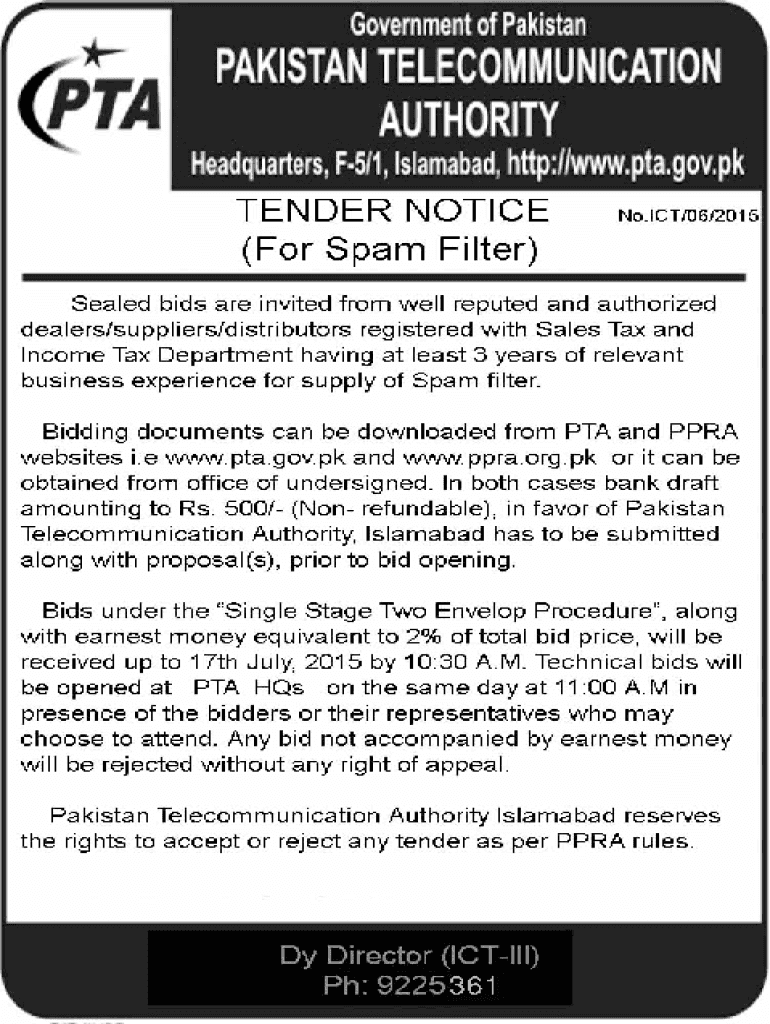 PTA

Government of Pakistan
PAKISTAN TELECOMMUNICATION AUTHORITY
Headquarters, F-5/1, Islamabad, http://www.pta.gov.pk

TENDER NOTICE
(For Spam Filter)

No.ICT/06/2015

Sealed bids are invited from well reputed and authorized dealers/suppliers/distributors registered with Sales Tax and Income Tax Department having at least 3 years of relevant business experience for supply of Spam filter.

Bidding documents can be downloaded from PTA and PPRA websites i.e www.pta.gov.pk and www.ppra.org.pk or it can be obtained from office of undersigned. In both cases bank draft amounting to Rs. 500/- (Non- refundable), in favor of Pakistan Telecommunication Authority, Islamabad has to be submitted along with proposal(s), prior to bid opening.

Bids under the "Single Stage Two Envelop Procedure", along with earnest money equivalent to 2% of total bid price, will be received up to 17th July, 2015 by 10:30 A.M. Technical bids will be opened at PTA HQs on the same day at 11:00 A.M in presence of the bidders or their representatives who may choose to attend. Any bid not accompanied by earnest money will be rejected without any right of appeal.

Pakistan Telecommunication Authority Islamabad reserves the rights to accept or reject any tender as per PPRA rules.

Dy Director (ICT-III)
Ph: 9225361